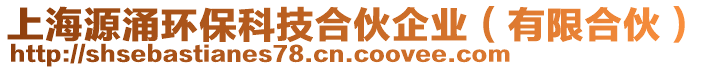 上海源涌环保科技合伙企业（有限合伙）
http://shsebastianes78.cn.coovee.com